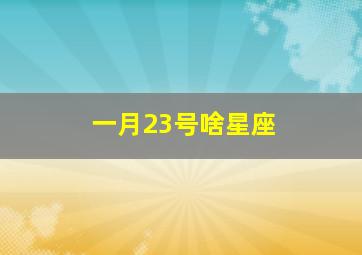 一月23号啥星座